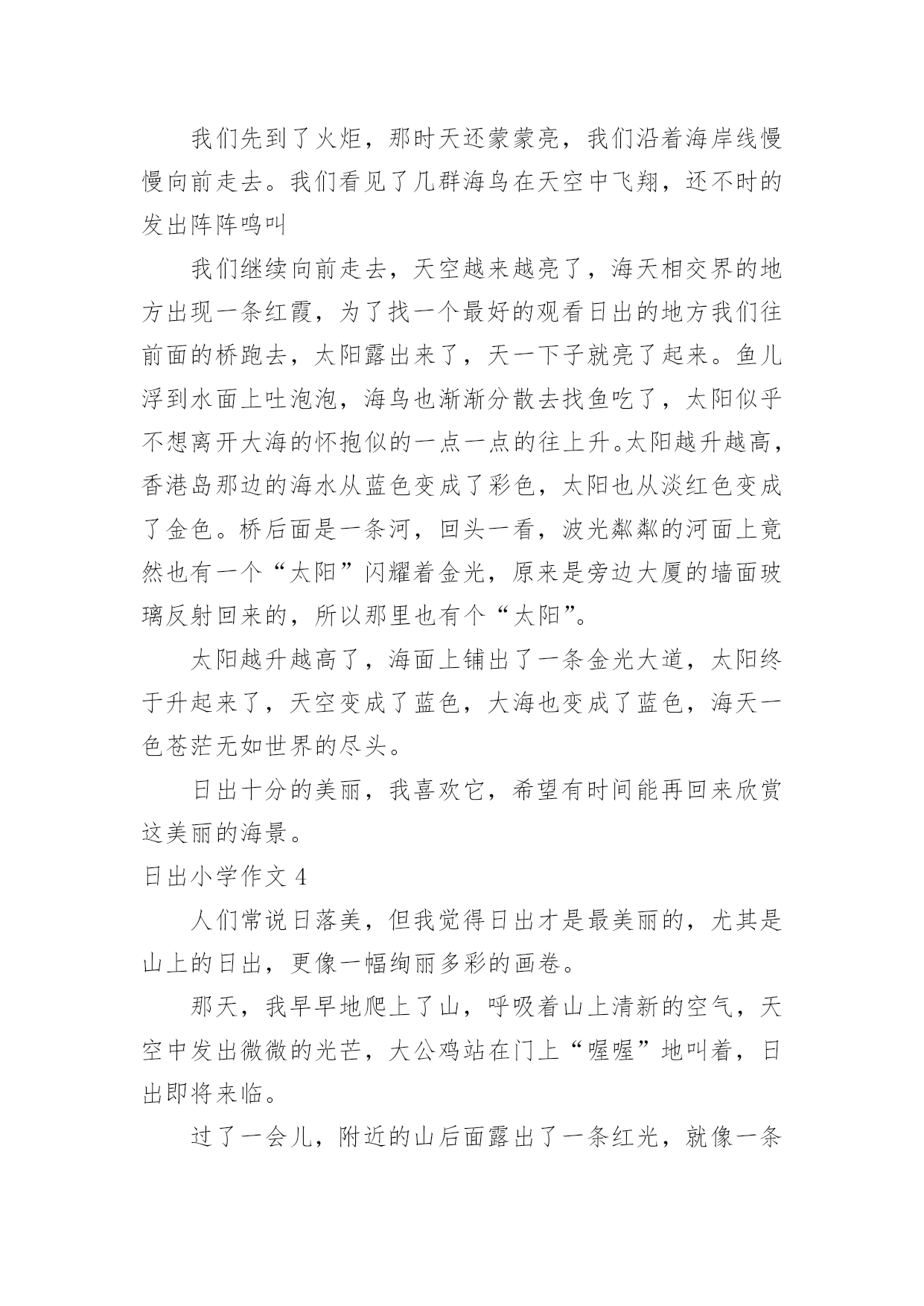 我们先到了火炬，那时天还蒙蒙亮，我们沿着海岸线慢慢向前走去。我们看见了几群海鸟在天空中飞翔，还不时的发出阵阵鸣叫

我们继续向前走去，天空越来越亮了，海天相交界的地方出现一条红霞，为了找一个最好的观看日出的地方我们往前面的桥跑去，太阳露出来了，天一下子就亮了起来。鱼儿浮到水面上吐泡泡，海鸟也渐渐分散去找鱼吃了，太阳似乎不想离开大海的怀抱似的一点一点的往上升。太阳越升越高，香港岛那边的海水从蓝色变成了彩色，太阳也从淡红色变成了金色。桥后面是一条河，回头一看，波光粼粼的河面上竟然也有一个“太阳”闪耀着金光，原来是旁边大厦的墙面玻璃反射回来的，所以那里也有个“太阳”。

太阳越升越高了，海面上铺出了一条金光大道，太阳终于升起来了，天空变成了蓝色，大海也变成了蓝色，海天一色苍茫无如世界的尽头。

日出十分的美丽，我喜欢它，希望有时间能再回来欣赏这美丽的海景。

日出小学作文 4

人们常说日落美，但我觉得日出才是最美丽的，尤其是山上的日出，更像一幅绚丽多彩的画卷。

那天，我早早地爬上了山，呼吸着山上清新的空气，天空中发出微微的光芒，大公鸡站在门上“喔喔”地叫着，日出即将来临。

过了一会儿，附近的山后面露出了一条红光，就像一条